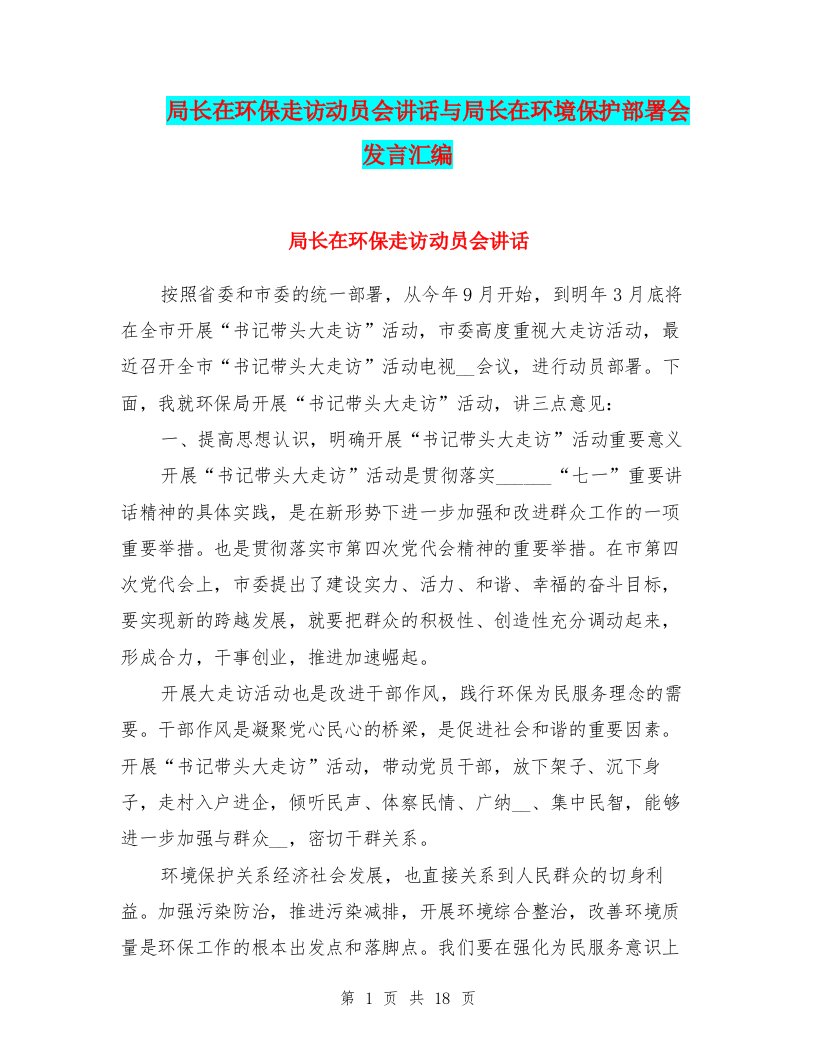 局长在环保走访动员会讲话与局长在环境保护部署会发言汇编

局长在环保走访动员会讲话

按照省委和市委的统一部署，从今年9月开始，到明年3月底将在全市开展“书记带头大走访”活动，市委高度重视大走访活动，最近召开全市“书记带头大走访”活动电视__会议，进行动员部署。下面，我就环保局开展“书记带头大走访”活动，讲三点意见：

一、提高思想认识，明确开展“书记带头大走访”活动重要意义

开展“书记带头大走访”活动是贯彻落实______“七一”重要讲话精神的具体实践，是在新形势下进一步加强和改进群众工作的一项重要举措。也是贯彻落实市第四次党代会精神的重要举措。在市第四次党代会上，市委提出了建设实力、活力、和谐、幸福的奋斗目标，要实现新的跨越发展，就要把群众的积极性、创造性充分调动起来，形成合力，干事创业，推进加速崛起。

开展大走访活动也是改进干部作风，践行环保为民服务理念的需要。干部作风是凝聚党心民心的桥梁，是促进社会和谐的重要因素。开展“书记带头大走访”活动，带动党员干部，放下架子、沉下身子，走村入户进企，倾听民声、体察民情、广纳__、集中民智，能够进一步加强与群众__，密切干群关系。

环境保护关系经济社会发展，也直接关系到人民群众的切身利益。加强污染防治，推进污染减排，开展环境综合整治，改善环境质量是环保工作的根本出发点和落脚点。我们要在强化为民服务意识上

第 1 页 共 18 页